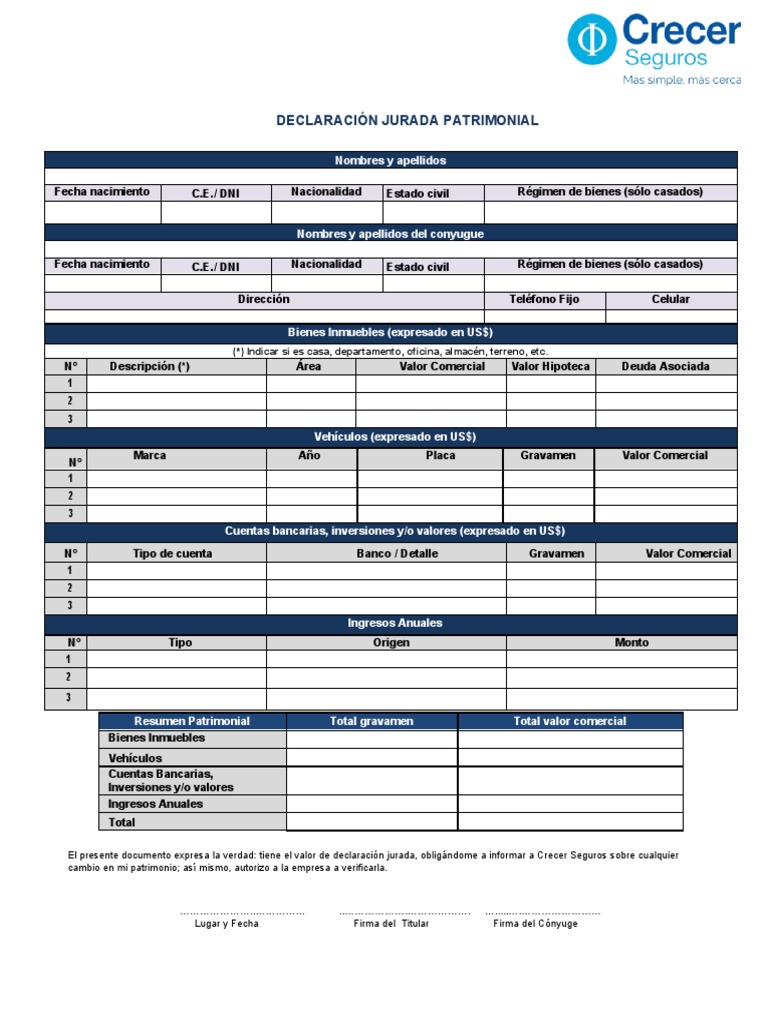 Crecer
Seguros
Más simple, más cerca

DECLARACIÓN JURADA PATRIMONIAL

Nombres y apellidos

Fecha nacimiento
C.E./ DNI
Nacionalidad
Estado civil
Régimen de bienes (sólo casados)

Nombres y apellidos del conyugue

Fecha nacimiento
C.E./ DNI
Nacionalidad
Estado civil
Régimen de bienes (sólo casados)

Dirección
Teléfono Fijo
Celular

Bienes Inmuebles (expresado en US$)

(*) Indicar si es casa, departamento, oficina, almacén, terreno, etc.

| N° | Descripción (*) | Área | Valor Comercial | Valor Hipoteca | Deuda Asociada |
|---|---|---|---|---|---|
| 1 | | | | | |
| 2 | | | | | |
| 3 | | | | | |

Vehículos (expresado en US$)

| N° | Marca | Año | Placa | Gravamen | Valor Comercial |
|---|---|---|---|---|---|
| 1 | | | | | |
| 2 | | | | | |
| 3 | | | | | |

Cuentas bancarias, inversiones y/o valores (expresado en US$)

| N° | Tipo de cuenta | Banco / Detalle | Gravamen | Valor Comercial |
|---|---|---|---|---|
| 1 | | | | |
| 2 | | | | |
| 3 | | | | |

Ingresos Anuales

| N° | Tipo | Origen | Monto |
|---|---|---|---|
| 1 | | | |
| 2 | | | |
| 3 | | | |

| Resumen Patrimonial | Total gravamen | Total valor comercial |
|---|---|---|
| Bienes Inmuebles | | |
| Vehículos | | |
| Cuentas Bancarias, Inversiones y/o valores | | |
| Ingresos Anuales | | |
| Total | | |

El presente documento expresa la verdad: tiene el valor de declaración jurada, obligándome a informar a Crecer Seguros sobre cualquier cambio en mi patrimonio; así mismo, autorizo a la empresa a verificarla.

Lugar y Fecha
Firma del Titular
Firma del Cónyuge